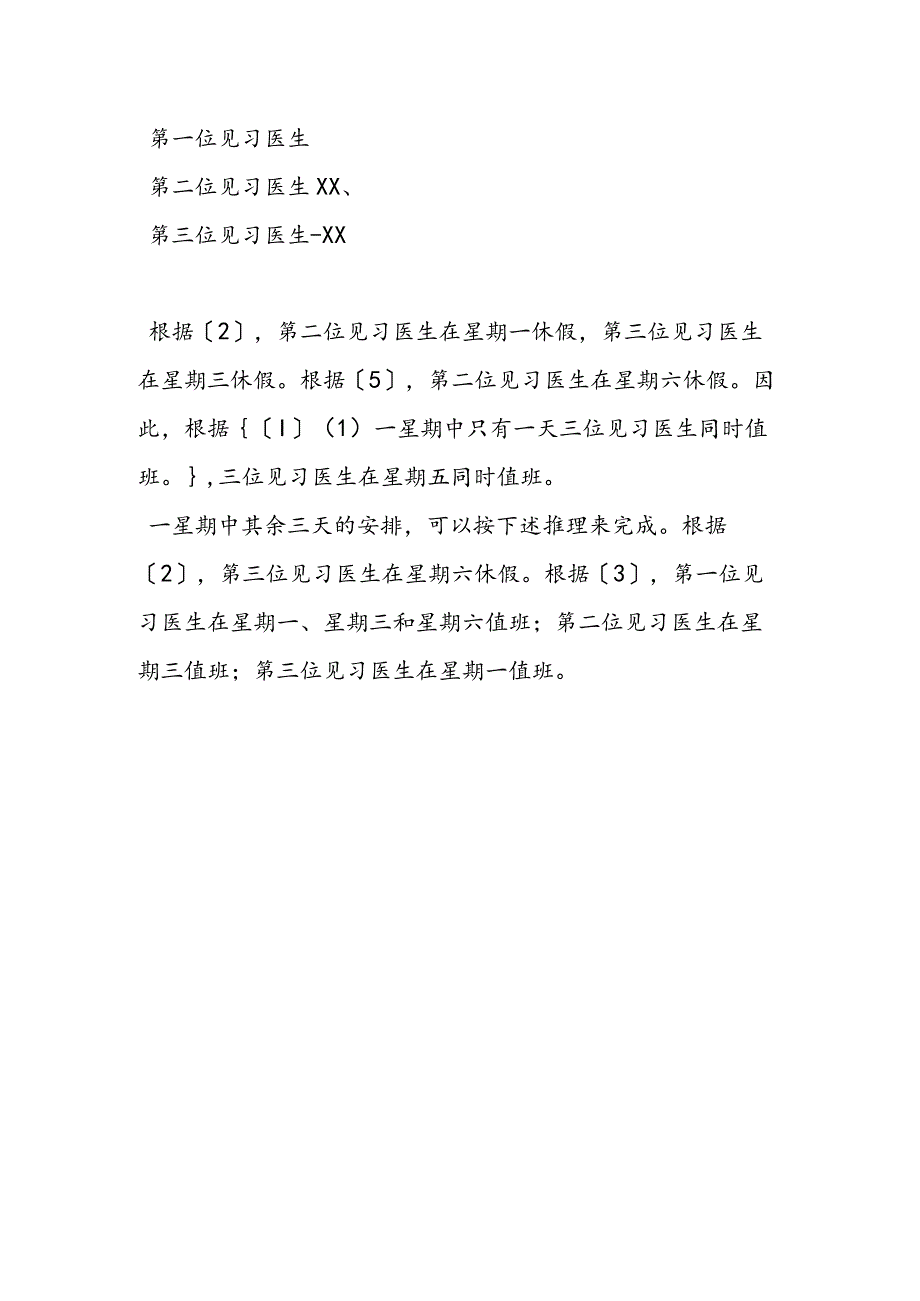 第一位见习医生

第二位见习医生XX、

第三位见习医生-XX

根据〔2〕，第二位见习医生在星期一休假，第三位见习医生在星期三休假。根据〔5〕，第二位见习医生在星期六休假。因此，根据{〔I〕（1）一星期中只有一天三位见习医生同时值班。}，三位见习医生在星期五同时值班。

一星期中其余三天的安排，可以按下述推理来完成。根据〔2〕，第三位见习医生在星期六休假。根据〔3〕，第一位见习医生在星期一、星期三和星期六值班；第二位见习医生在星期三值班；第三位见习医生在星期一值班。